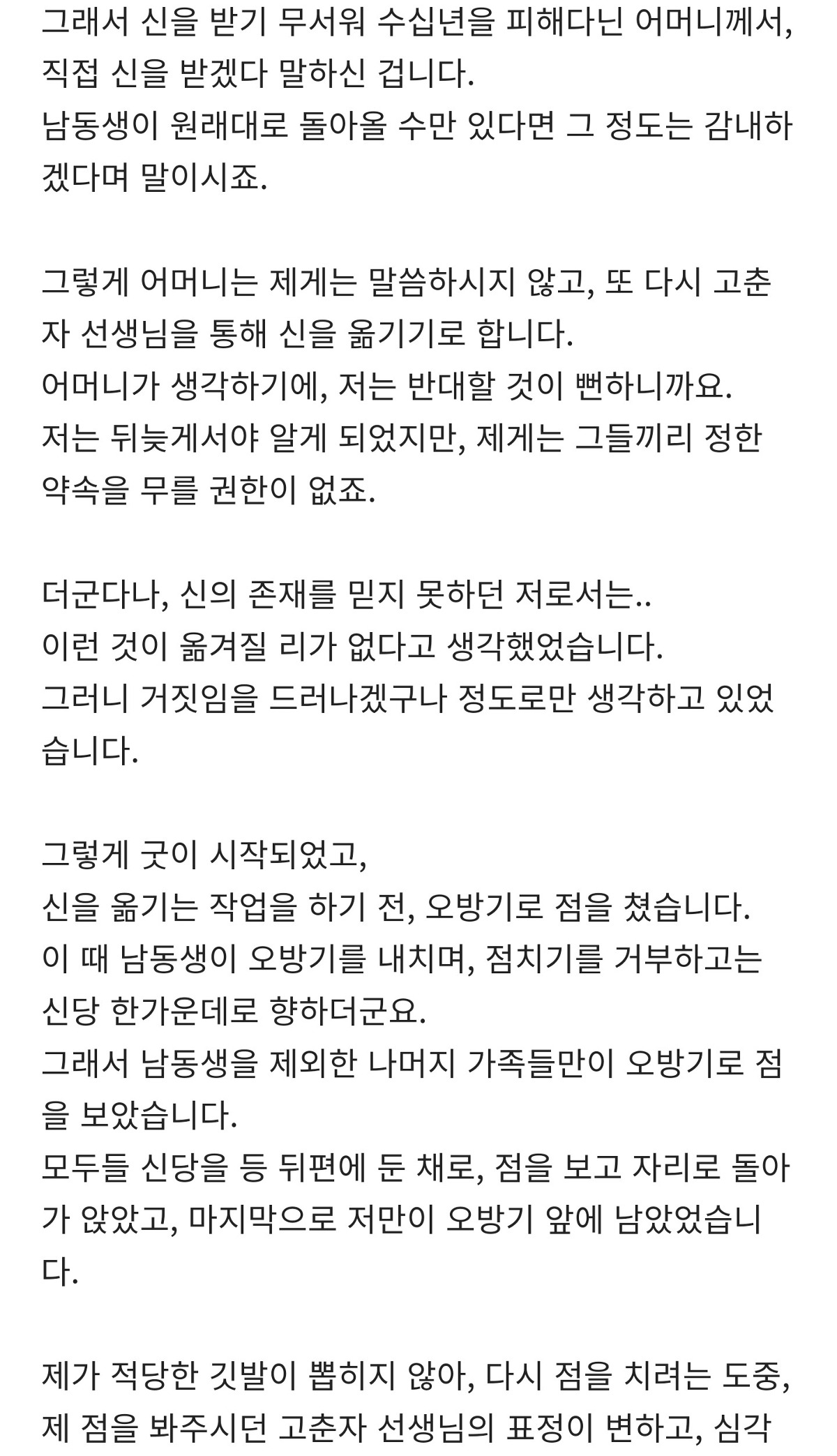 그래서 신을 받기 무서워 수십년을 피해다닌 어머니께서, 직접 신을 받겠다 말하신 겁니다.
남동생이 원래대로 돌아올 수만 있다면 그 정도는 감내하겠다며 말이시죠.

그렇게 어머니는 제게는 말씀하시지 않고, 또 다시 고춘자 선생님을 통해 신을 옮기기로 합니다.
어머니가 생각하기에, 저는 반대할 것이 뻔하니까요.
저는 뒤늦게서야 알게 되었지만, 제게는 그들끼리 정한 약속을 무를 권한이 없죠.

더군다나, 신의 존재를 믿지 못하던 저로서는..
이런 것이 옮겨질 리가 없다고 생각했었습니다.
그러니 거짓임을 드러나겠구나 정도로만 생각하고 있었습니다.

그렇게 굿이 시작되었고,
신을 옮기는 작업을 하기 전, 오방기로 점을 쳤습니다.
이 때 남동생이 오방기를 내치며, 점치기를 거부하고는 신당 한가운데로 향하더군요.
그래서 남동생을 제외한 나머지 가족들만이 오방기로 점을 보았습니다.
모두들 신당을 등 뒤편에 둔 채로, 점을 보고 자리로 돌아가 앉았고, 마지막으로 저만이 오방기 앞에 남았었습니다.

제가 적당한 깃발이 뽑히지 않아, 다시 점을 치려는 도중, 제 점을 봐주시던 고춘자 선생님의 표정이 변하고, 심각